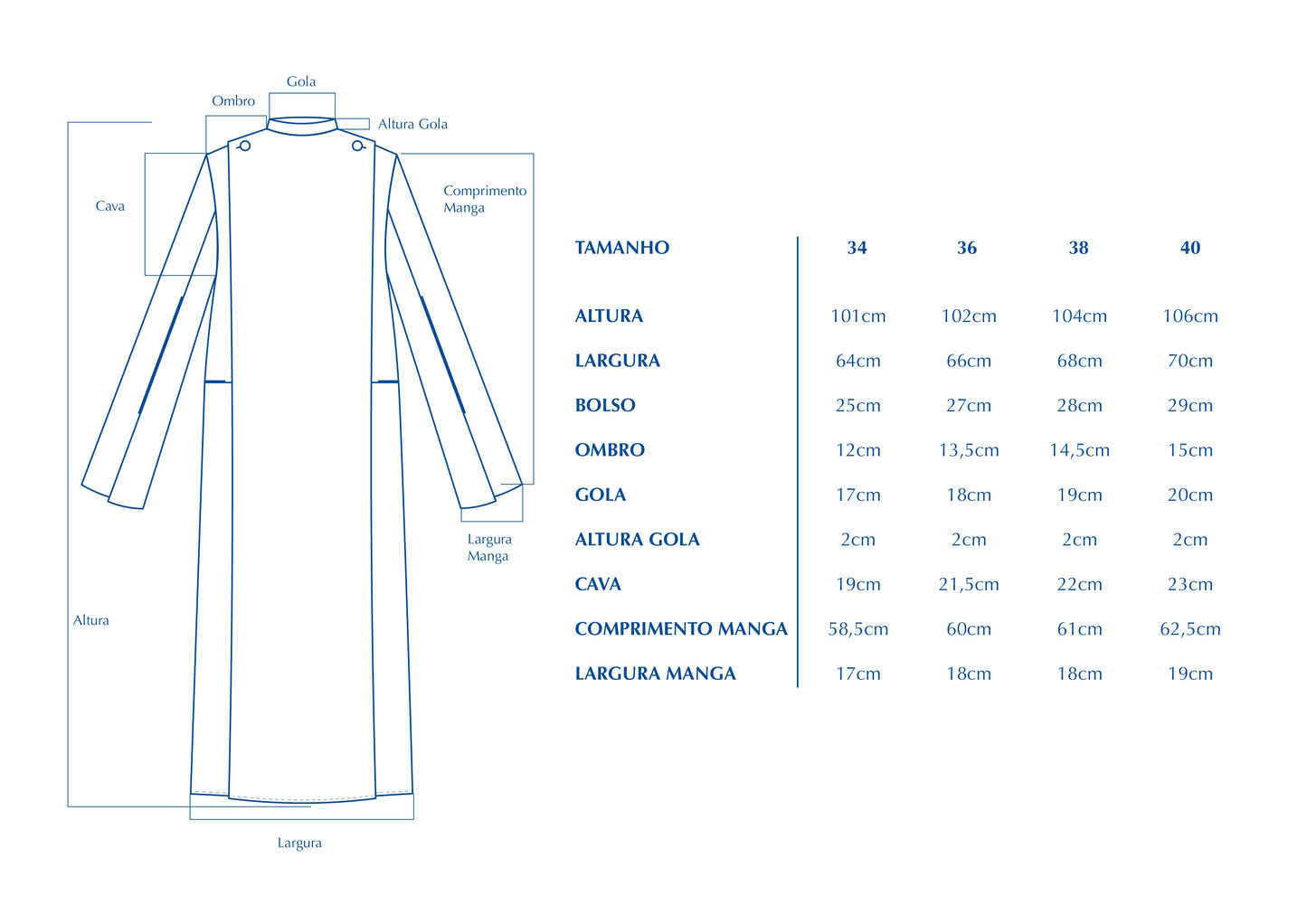 Gola

Ombro

Altura Gola

Cava

Comprimento Manga

Largura Manga

Altura

Largura

| TAMANHO | 34 | 36 | 38 | 40 |
|---|---|---|---|---|
| ALTURA | 101cm | 102cm | 104cm | 106cm |
| LARGURA | 64cm | 66cm | 68cm | 70cm |
| BOLSO | 25cm | 27cm | 28cm | 29cm |
| OMBRO | 12cm | 13,5cm | 14,5cm | 15cm |
| GOLA | 17cm | 18cm | 19cm | 20cm |
| ALTURA GOLA | 2cm | 2cm | 2cm | 2cm |
| CAVA | 19cm | 21,5cm | 22cm | 23cm |
| COMPRIMENTO MANGA | 58,5cm | 60cm | 61cm | 62,5cm |
| LARGURA MANGA | 17cm | 18cm | 18cm | 19cm |